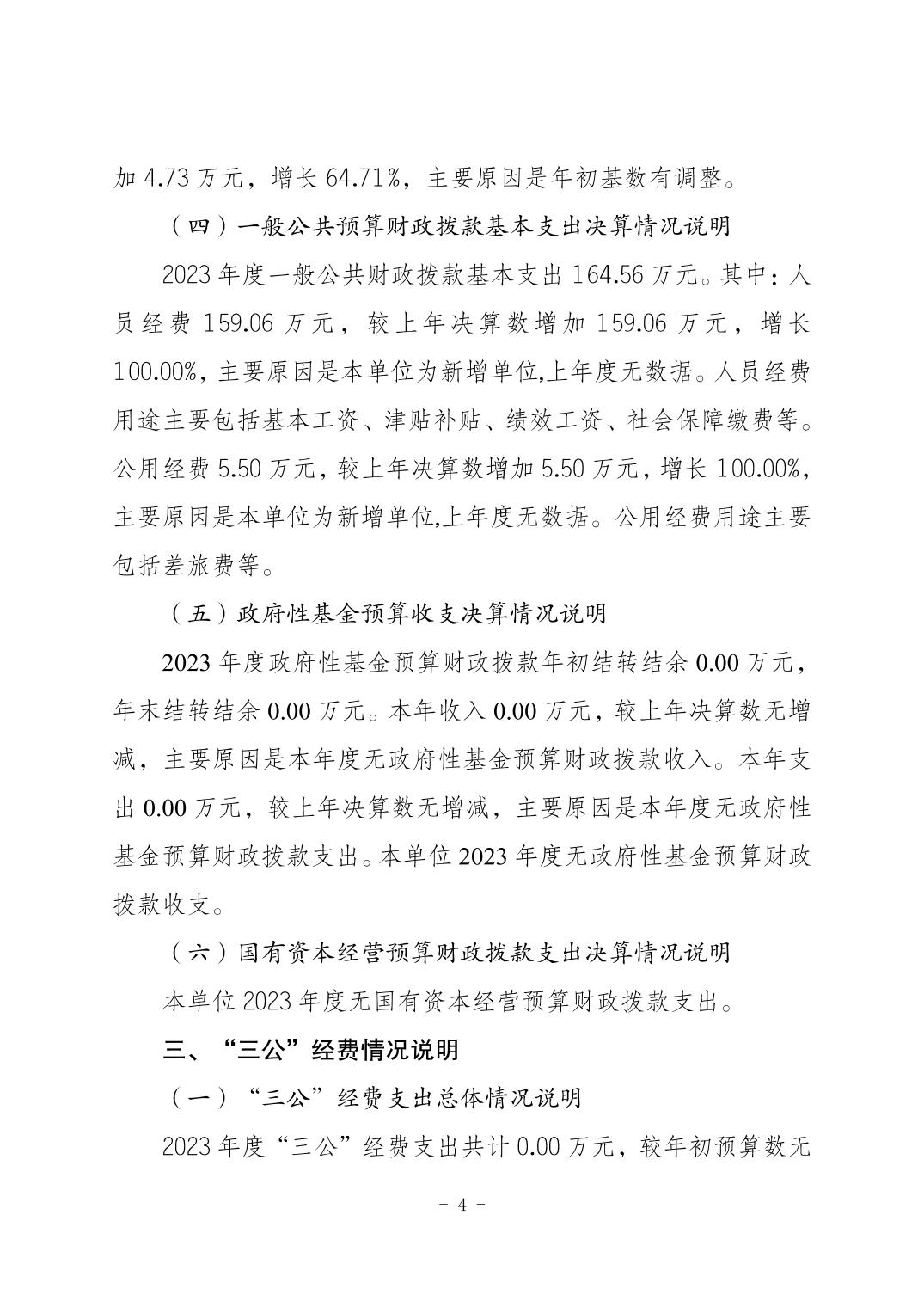 加4.73万元，增长64.71%，主要原因是年初基数有调整。

（四）一般公共预算财政拨款基本支出决算情况说明

2023年度一般公共财政拨款基本支出164.56万元。其中：人员经费159.06万元，较上年决算数增加159.06万元，增长100.00%，主要原因是本单位为新增单位,上年度无数据。人员经费用途主要包括基本工资、津贴补贴、绩效工资、社会保障缴费等。公用经费5.50万元，较上年决算数增加5.50万元，增长100.00%，主要原因是本单位为新增单位,上年度无数据。公用经费用途主要包括差旅费等。

（五）政府性基金预算收支决算情况说明

2023年度政府性基金预算财政拨款年初结转结余0.00万元，年末结转结余0.00万元。本年收入0.00万元，较上年决算数无增减，主要原因是本年度无政府性基金预算财政拨款收入。本年支出0.00万元，较上年决算数无增减，主要原因是本年度无政府性基金预算财政拨款支出。本单位2023年度无政府性基金预算财政拨款收支。

（六）国有资本经营预算财政拨款支出决算情况说明

本单位2023年度无国有资本经营预算财政拨款支出。

三、“三公”经费情况说明

（一）“三公”经费支出总体情况说明

2023年度“三公”经费支出共计0.00万元，较年初预算数无

- 4 -